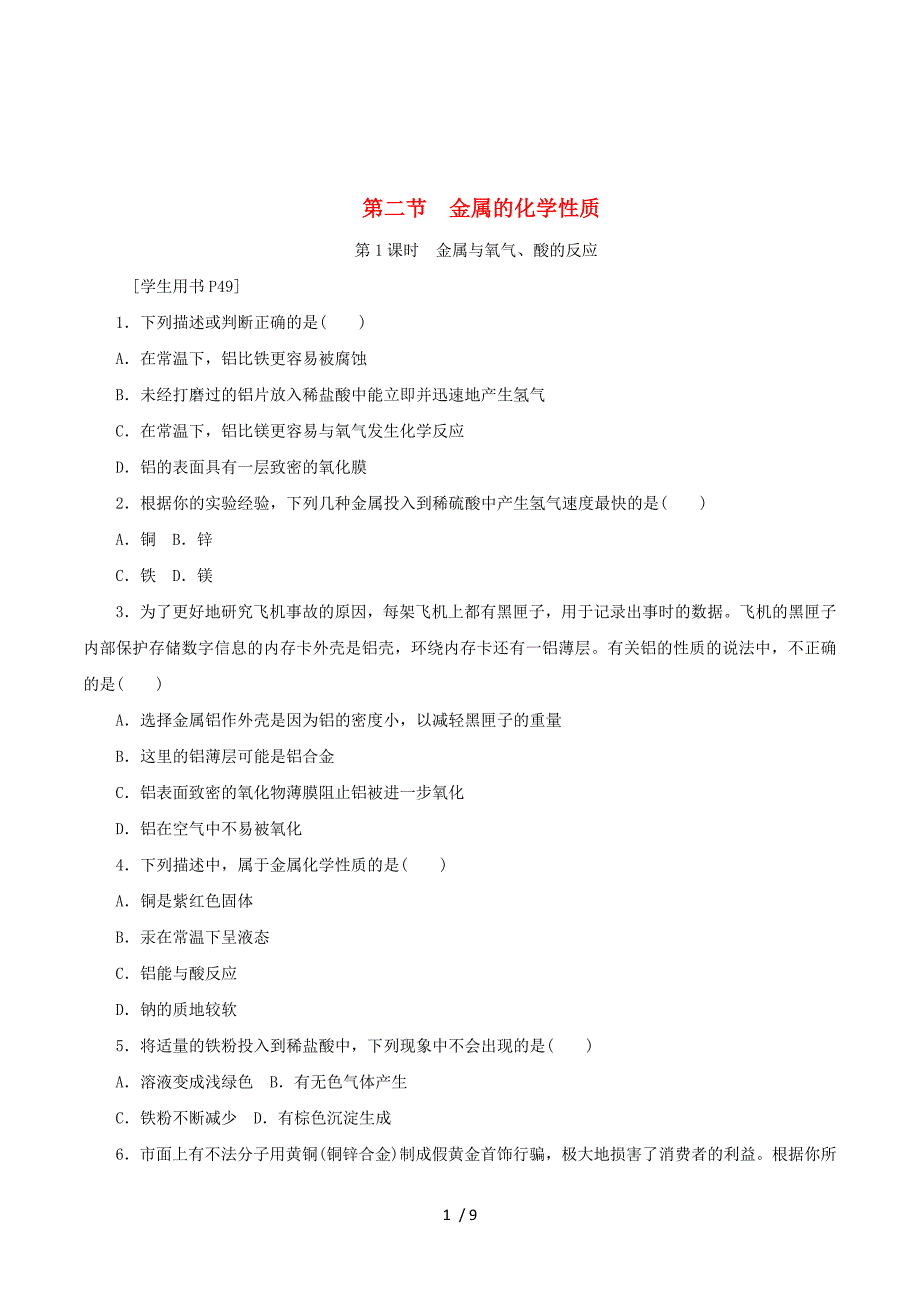 第二节　金属的化学性质

第1课时　金属与氧气、酸的反应

[学生用书P49]

1．下列描述或判断正确的是(　　)

A．在常温下，铝比铁更容易被腐蚀

B．未经打磨过的铝片放入稀盐酸中能立即并迅速地产生氢气

C．在常温下，铝比镁更容易与氧气发生化学反应

D．铝的表面具有一层致密的氧化膜

2．根据你的实验经验，下列几种金属投入到稀硫酸中产生氢气速度最快的是(　　)

A．铜　B．锌

C．铁　D．镁

3．为了更好地研究飞机事故的原因，每架飞机上都有黑匣子，用于记录出事时的数据。飞机的黑匣子内部保护存储数字信息的内存卡外壳是铝壳，环绕内存卡还有一铝薄层。有关铝的性质的说法中，不正确的是(　　)

A．选择金属铝作外壳是因为铝的密度小，以减轻黑匣子的重量

B．这里的铝薄层可能是铝合金

C．铝表面致密的氧化物薄膜阻止铝被进一步氧化

D．铝在空气中不易被氧化

4．下列描述中，属于金属化学性质的是(　　)

A．铜是紫红色固体

B．汞在常温下呈液态

C．铝能与酸反应

D．钠的质地较软

5．将适量的铁粉投入到稀盐酸中，下列现象中不会出现的是(　　)

A．溶液变成浅绿色　B．有无色气体产生

C．铁粉不断减少　D．有棕色沉淀生成

6．市面上有不法分子用黄铜(铜锌合金)制成假黄金首饰行骗，极大地损害了消费者的利益。根据你所

1 / 9